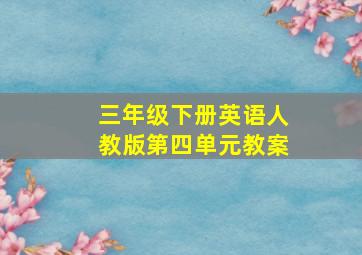 三年级下册英语人教版第四单元教案